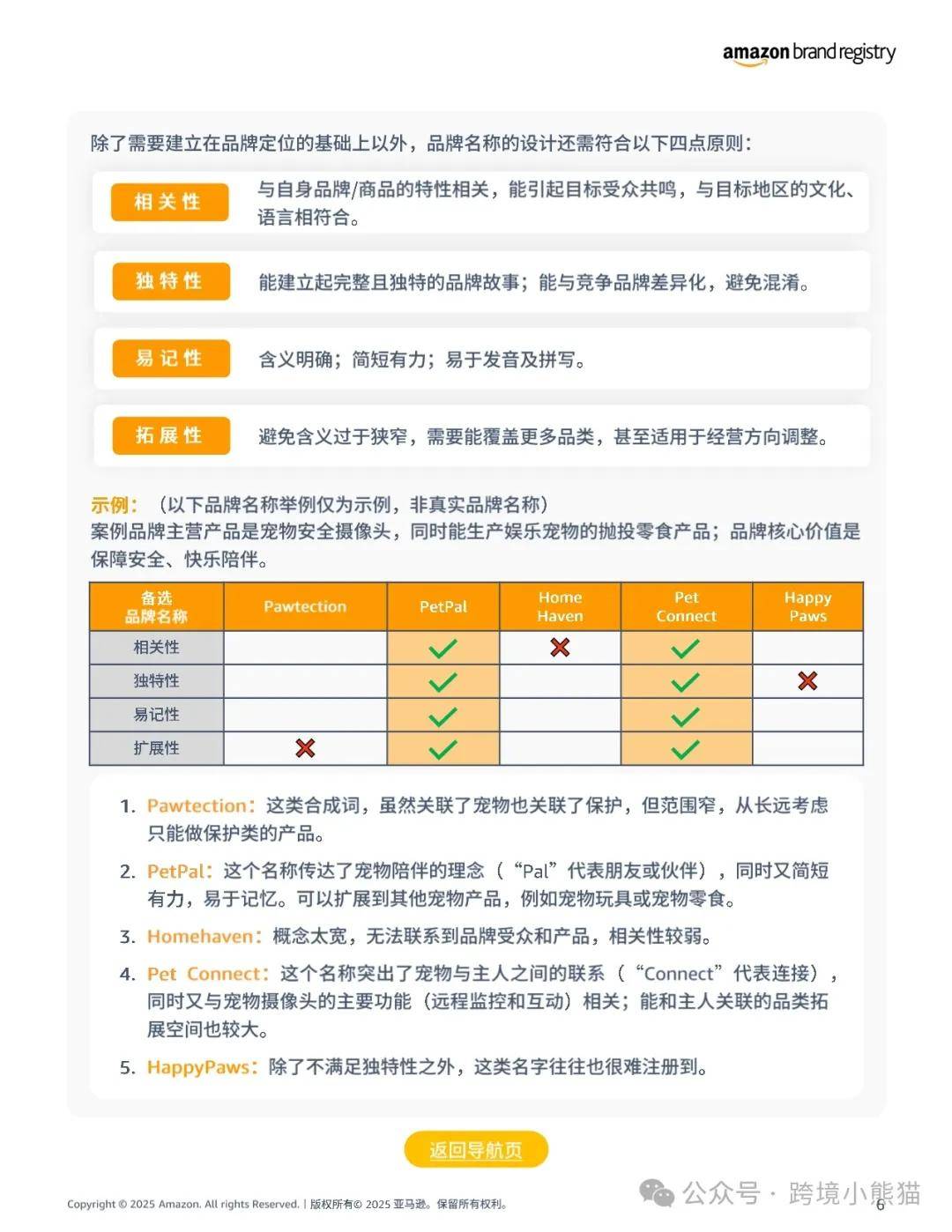 amazon brand registry

除了需要建立在品牌定位的基础上以外，品牌名称的设计还需符合以下四点原则：

相关性 与自身品牌/商品的特性相关，能引起目标受众共鸣，与目标地区的文化、语言相符合。

独特性 能建立起完整且独特的品牌故事；能与竞争品牌差异化，避免混淆。

易记性 含义明确；简短有力；易于发音及拼写。

拓展性 避免含义过于狭窄，需要能覆盖更多品类，甚至适用于经营方向调整。

示例：（以下品牌名称举例仅为示例，非真实品牌名称）
案例品牌主营产品是宠物安全摄像头，同时能生产娱乐宠物的抛投零食产品；品牌核心价值是保障安全、快乐陪伴。

| 备选品牌名称 | Pawtection | PetPal | Home Haven | Pet Connect | Happy Paws |
|---|---|---|---|---|---|
| 相关性 |  | ✓ | ✗ | ✓ |  |
| 独特性 |  | ✓ |  | ✓ | ✗ |
| 易记性 |  | ✓ |  | ✓ |  |
| 扩展性 | ✗ | ✓ |  | ✓ |  |

1. Pawtection：这类合成词，虽然关联了宠物也关联了保护，但范围窄，从长远考虑只能做保护类的产品。
2. PetPal：这个名称传达了宠物陪伴的理念（“Pal”代表朋友或伙伴），同时又简短有力，易于记忆。可以扩展到其他宠物产品，例如宠物玩具或宠物零食。
3. Homehaven：概念太宽，无法联系到品牌受众和产品，相关性较弱。
4. Pet Connect：这个名称突出了宠物与主人之间的联系（“Connect”代表连接），同时又与宠物摄像头的主要功能（远程监控和互动）相关；能和主人关联的品类拓展空间也较大。
5. HappyPaws：除了不满足独特性之外，这类名字往往也很难注册到。

返回导航页

Copyright © 2025 Amazon. All rights Reserved. | 版权所有© 2025 亚马逊。保留所有权利。

公众号 · 跨境小熊猫

6